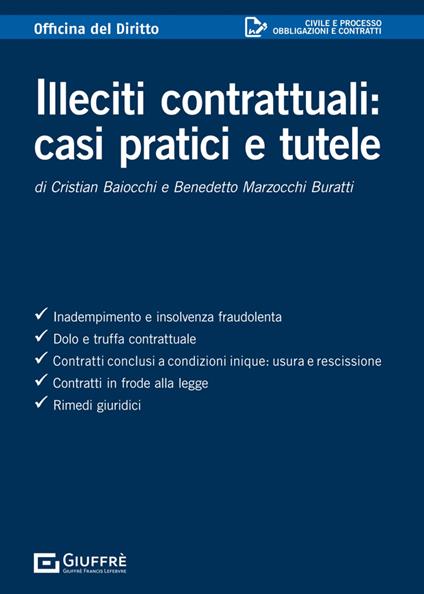 Officina del Diritto

CIVILE E PROCESSO
OBBLIGAZIONI E CONTRATTI

Illeciti contrattuali: casi pratici e tutele

di Cristian Baiocchi e Benedetto Marzocchi Buratti

✓ Inadempimento e insolvenza fraudolenta
✓ Dolo e truffa contrattuale
✓ Contratti conclusi a condizioni inique: usura e rescissione
✓ Contratti in frode alla legge
✓ Rimedi giuridici

GIUFFRÈ
GIUFFRÈ FRANCIS LEFEBVRE